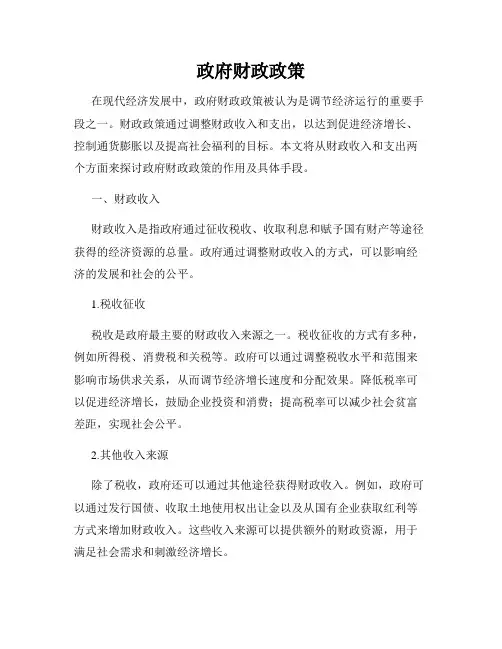 政府财政政策

在现代经济发展中，政府财政政策被认为是调节经济运行的重要手段之一。财政政策通过调整财政收入和支出，以达到促进经济增长、控制通货膨胀以及提高社会福利的目标。本文将从财政收入和支出两个方面来探讨政府财政政策的作用及具体手段。

一、财政收入

财政收入是指政府通过征收税收、收取利息和赋予国有财产等途径获得的经济资源的总量。政府通过调整财政收入的方式，可以影响经济的发展和社会的公平。

1.税收征收

税收是政府最主要的财政收入来源之一。税收征收的方式有多种，例如所得税、消费税和关税等。政府可以通过调整税收水平和范围来影响市场供求关系，从而调节经济增长速度和分配效果。降低税率可以促进经济增长，鼓励企业投资和消费；提高税率可以减少社会贫富差距，实现社会公平。

2.其他收入来源

除了税收，政府还可以通过其他途径获得财政收入。例如，政府可以通过发行国债、收取土地使用权出让金以及从国有企业获取红利等方式来增加财政收入。这些收入来源可以提供额外的财政资源，用于满足社会需求和刺激经济增长。